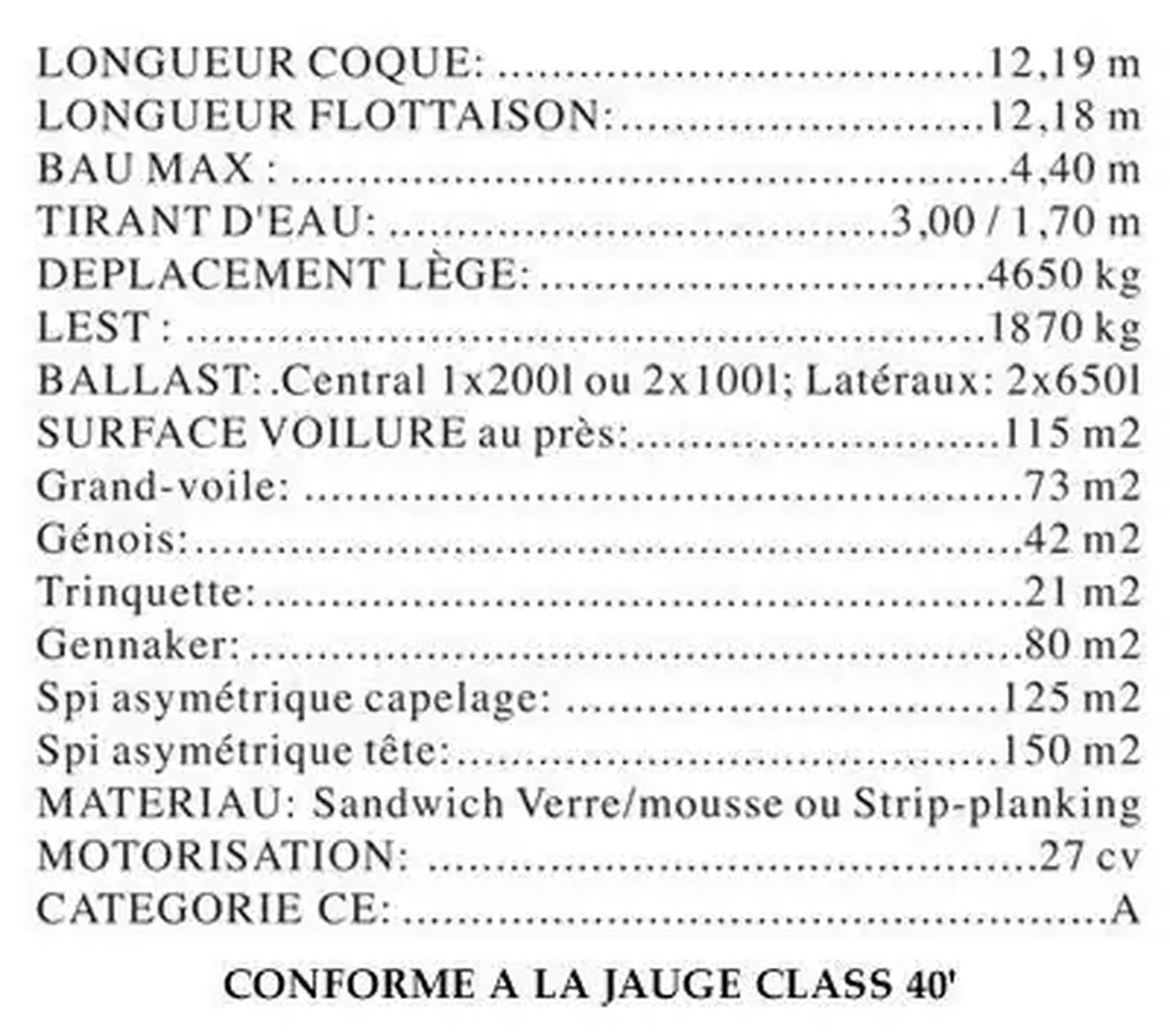 LONGUEUR COQUE: 12,19 m
LONGUEUR FLOTTAISON: 12,18 m
BAU MAX : 4,40 m
TIRANT D'EAU: 3,00 / 1,70 m
DEPLACEMENT LÈGE: 4650 kg
LEST : 1870 kg
BALLAST: .Central 1x200l ou 2x100l; Latéraux: 2x650l
SURFACE VOILURE au près: 115 m2
Grand-voile: 73 m2
Génois: 42 m2
Trinquette: 21 m2
Gennaker: 80 m2
Spi asymétrique capelage: 125 m2
Spi asymétrique tête: 150 m2
MATERIAU: Sandwich Verre/mousse ou Strip-planking
MOTORISATION: 27 cv
CATEGORIE CE: A

CONFORME A LA JAUGE CLASS 40'